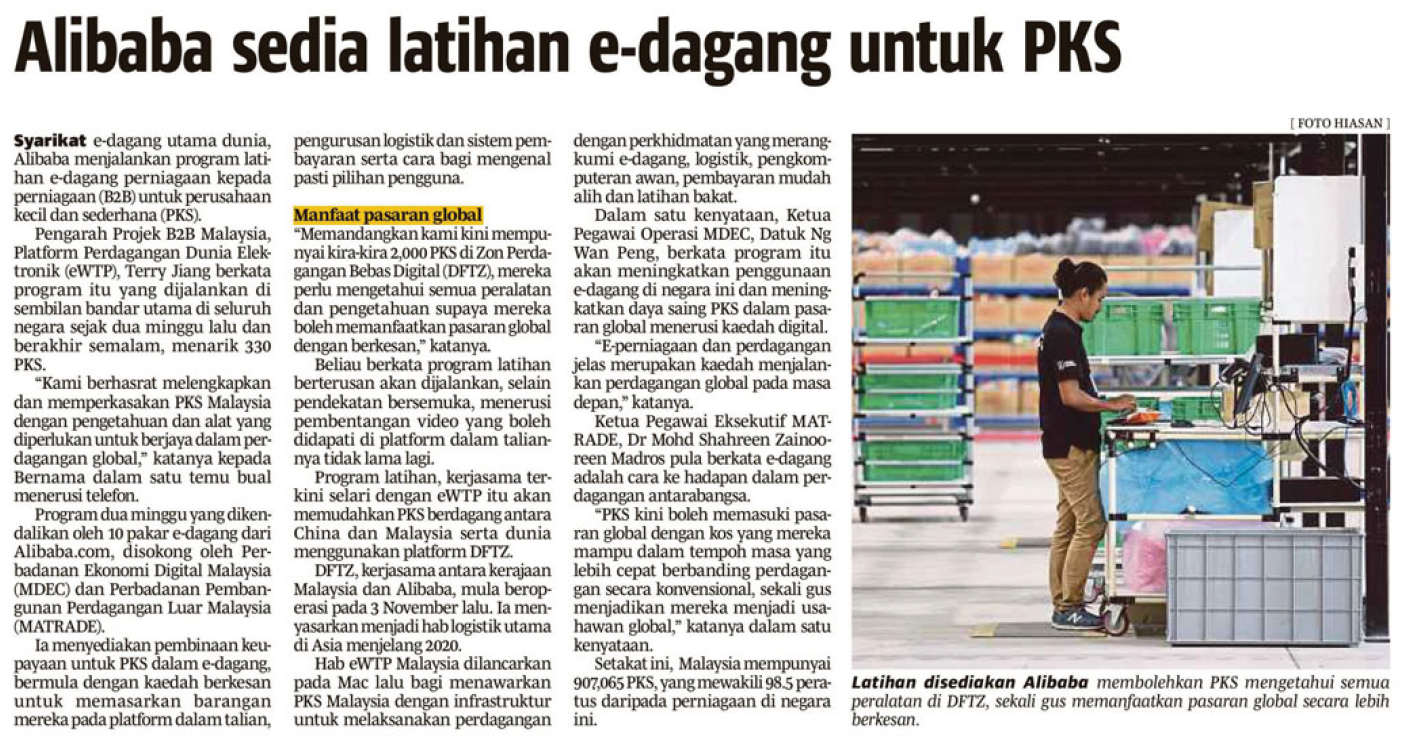 Alibaba sedia latihan e-dagang untuk PKS

Syarikat e-dagang utama dunia, Alibaba menjalankan program latihan e-dagang perniagaan kepada perniagaan (B2B) untuk perusahaan kecil dan sederhana (PKS).

Pengarah Projek B2B Malaysia, Platform Perdagangan Dunia Elektronik (eWTP), Terry Jiang berkata program itu yang dijalankan di sembilan bandar utama di seluruh negara sejak dua minggu lalu dan berakhir semalam, menarik 330 PKS.

"Kami berhasrat melengkapkan dan memperkasakan PKS Malaysia dengan pengetahuan dan alat yang diperlukan untuk berjaya dalam perdagangan global," katanya kepada Bernama dalam satu temu bual menerusi telefon.

Program dua minggu yang dikendalikan oleh 10 pakar e-dagang dari Alibaba.com, disokong oleh Perbadanan Ekonomi Digital Malaysia (MDEC) dan Perbadanan Pembangunan Perdagangan Luar Malaysia (MATRADE).

Ia menyediakan pembinaan keupayaan untuk PKS dalam e-dagang, bermula dengan kaedah berkesan untuk memasarkan barangan mereka pada platform dalam talian, pengurusan logistik dan sistem pembayaran serta cara bagi mengenal pasti pilihan pengguna.

Manfaat pasaran global

"Memandangkan kami kini mempunyai kira-kira 2,000 PKS di Zon Perdagangan Bebas Digital (DFTZ), mereka perlu mengetahui semua peralatan dan pengetahuan supaya mereka boleh memanfaatkan pasaran global dengan berkesan," katanya.

Beliau berkata program latihan berterusan akan dijalankan, selain pendekatan bersemuka, menerusi pembentangan video yang boleh didapati di platform dalam taliannya tidak lama lagi.

Program latihan, kerjasama terkini selari dengan eWTP itu akan memudahkan PKS berdagang antara China dan Malaysia serta dunia menggunakan platform DFTZ.

DFTZ, kerjasama antara kerajaan Malaysia dan Alibaba, mula beroperasi pada 3 November lalu. Ia menyasarkan menjadi hab logistik utama di Asia menjelang 2020.

Hab eWTP Malaysia dilancarkan pada Mac lalu bagi menawarkan PKS Malaysia dengan infrastruktur untuk melaksanakan perdagangan dengan perkhidmatan yang merangkumi e-dagang, logistik, pengkomputeran awan, pembayaran mudah alih dan latihan bakat.

Dalam satu kenyataan, Ketua Pegawai Operasi MDEC, Datuk Ng Wan Peng, berkata program itu akan meningkatkan penggunaan e-dagang di negara ini dan meningkatkan daya saing PKS dalam pasaran global menerusi kaedah digital.

"E-perniagaan dan perdagangan jelas merupakan kaedah menjalankan perdagangan global pada masa depan," katanya.

Ketua Pegawai Eksekutif MATRADE, Dr Mohd Shahreen Zainooreen Madros pula berkata e-dagang adalah cara ke hadapan dalam perdagangan antarabangsa.

"PKS kini boleh memasuki pasaran global dengan kos yang mereka mampu dalam tempoh masa yang lebih cepat berbanding perdagangan secara konvensional, sekali gus menjadikan mereka menjadi usahawan global," katanya dalam satu kenyataan.

Setakat ini, Malaysia mempunyai 907,065 PKS, yang mewakili 98.5 peratus daripada perniagaan di negara ini.

[ FOTO HIASAN ]

Latihan disediakan Alibaba membolehkan PKS mengetahui semua peralatan di DFTZ, sekali gus memanfaatkan pasaran global secara lebih berkesan.